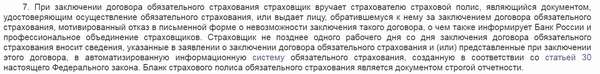 7. При заключении договора обязательного страхования страховщик вручает страхователю страховой полис, являющийся документом, удостоверяющим осуществление обязательного страхования, или выдает лицу, обратившемуся к нему за заключением договора обязательного страхования, мотивированный отказ в письменной форме о невозможности заключения такого договора, о чем также информирует Банк России и профессиональное объединение страховщиков. Страховщик не позднее одного рабочего дня со дня заключения договора обязательного страхования вносит сведения, указанные в заявлении о заключении договора обязательного страхования и (или) представленные при заключении этого договора, в автоматизированную информационную систему обязательного страхования, созданную в соответствии со статьей 30 настоящего Федерального закона. Бланк страхового полиса обязательного страхования является документом строгой отчетности.